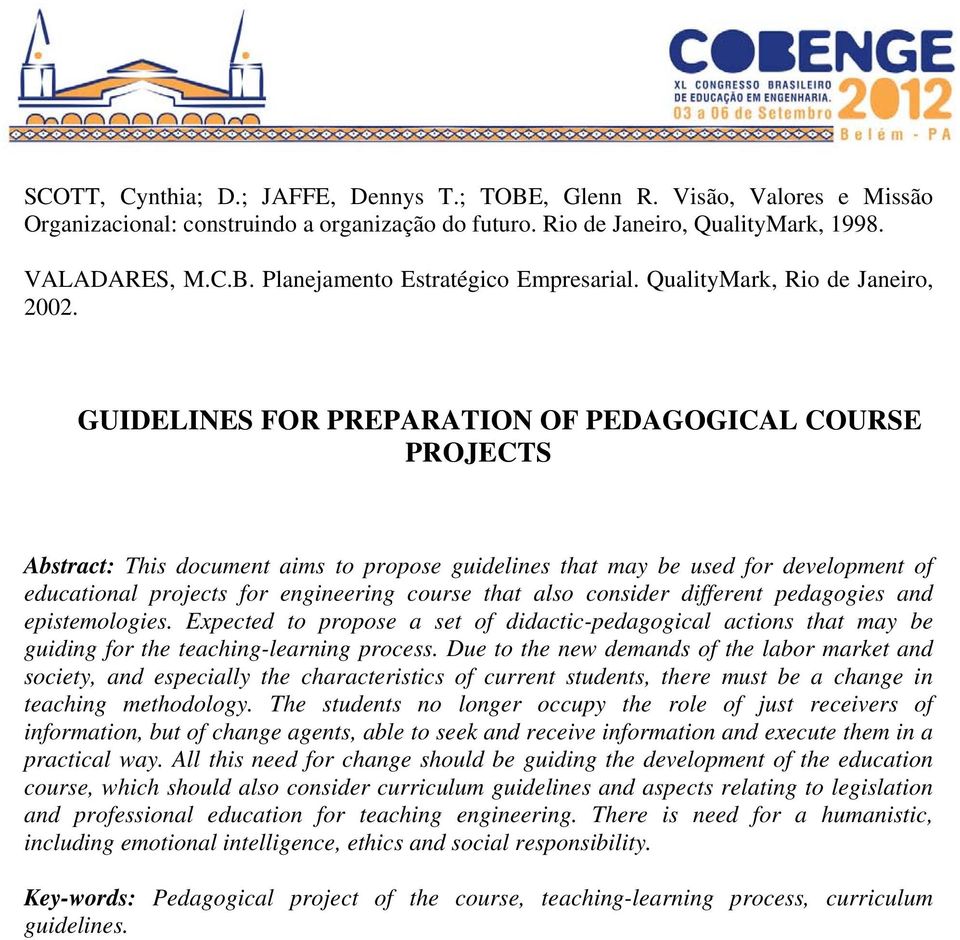 COBENGE
XL CONGRESSO BRASILEIRO DE EDUCAÇÃO EM ENGENHARIA.
03 a 06 de Setembro
2012
Belém - PA

SCOTT, Cynthia; D.; JAFFE, Dennys T.; TOBE, Glenn R. Visão, Valores e Missão Organizacional: construindo a organização do futuro. Rio de Janeiro, QualityMark, 1998.

VALADARES, M.C.B. Planejamento Estratégico Empresarial. QualityMark, Rio de Janeiro, 2002.

GUIDELINES FOR PREPARATION OF PEDAGOGICAL COURSE PROJECTS

Abstract: This document aims to propose guidelines that may be used for development of educational projects for engineering course that also consider different pedagogies and epistemologies. Expected to propose a set of didactic-pedagogical actions that may be guiding for the teaching-learning process. Due to the new demands of the labor market and society, and especially the characteristics of current students, there must be a change in teaching methodology. The students no longer occupy the role of just receivers of information, but of change agents, able to seek and receive information and execute them in a practical way. All this need for change should be guiding the development of the education course, which should also consider curriculum guidelines and aspects relating to legislation and professional education for teaching engineering. There is need for a humanistic, including emotional intelligence, ethics and social responsibility.

Key-words: Pedagogical project of the course, teaching-learning process, curriculum guidelines.